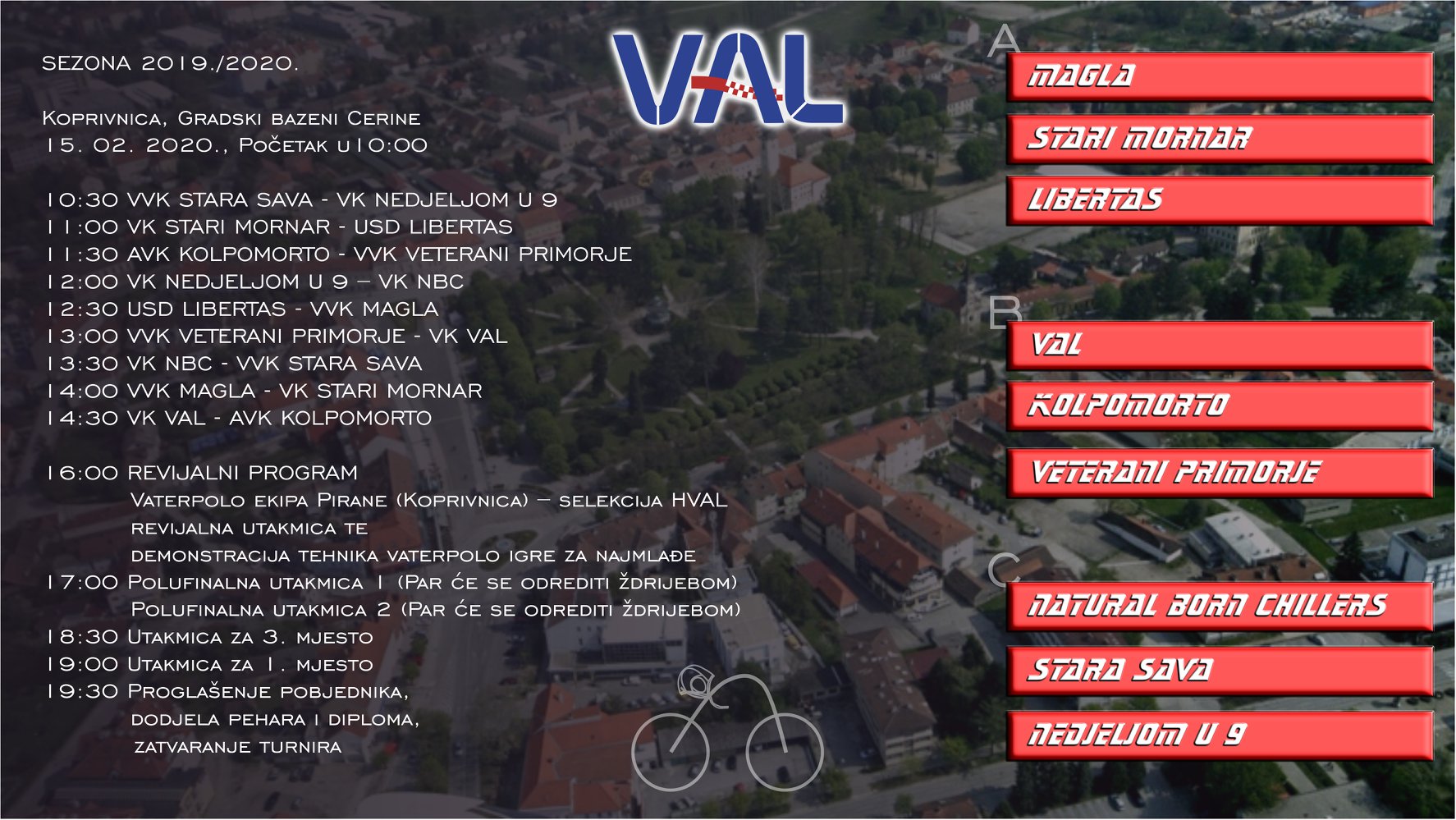 SEZONA 2019./2020.

Koprivnica, Gradski bazeni Cerine
15. 02. 2020., Početak u 10:00

10:30 VVK STARA SAVA - VK NEDJELJOM U 9
11:00 VK STARI MORNAR - USD LIBERTAS
11:30 AVK KOLPOMORTO - VVK VETERANI PRIMORJE
12:00 VK NEDJELJOM U 9 – VK NBC
12:30 USD LIBERTAS - VVK MAGLA
13:00 VVK VETERANI PRIMORJE - VK VAL
13:30 VK NBC - VVK STARA SAVA
14:00 VVK MAGLA - VK STARI MORNAR
14:30 VK VAL - AVK KOLPOMORTO

16:00 REVIJALNI PROGRAM
Vaterpolo ekipa Pirane (Koprivnica) – selekcija HVAL
revijalna utakmica te
demonstracija tehnika vaterpolo igre za najmlađe
17:00 Polufinalna utakmica 1 (Par će se odrediti ždrijebom)
Polufinalna utakmica 2 (Par će se odrediti ždrijebom)
18:30 Utakmica za 3. mjesto
19:00 Utakmica za 1. mjesto
19:30 Proglašenje pobjednika,
dodjela pehara i diploma,
zatvaranje turnira

VAL

A
MAGLA
STARI MORNAR
LIBERTAS

B
VAL
KOLPOMORTO
VETERANI PRIMORJE

C
NATURAL BORN CHILLERS
STARA SAVA
NEDJELJOM U 9